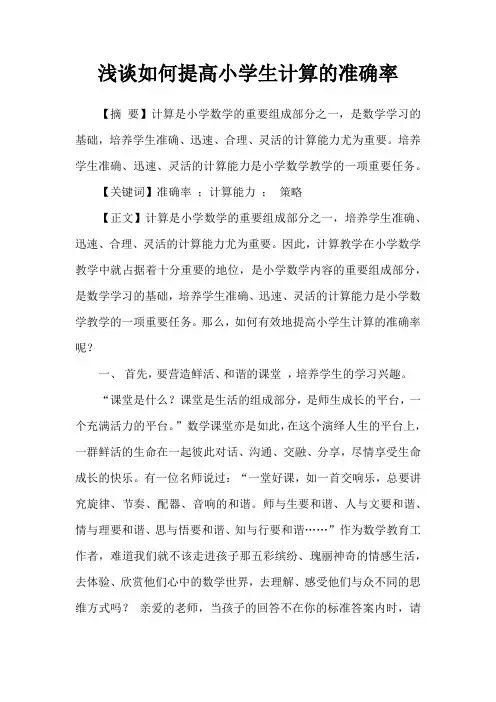 浅谈如何提高小学生计算的准确率

【摘 要】计算是小学数学的重要组成部分之一，是数学学习的基础，培养学生准确、迅速、合理、灵活的计算能力尤为重要。培养学生准确、迅速、灵活的计算能力是小学数学教学的一项重要任务。

【关键词】准确率 ：计算能力 ： 策略

【正文】计算是小学数学的重要组成部分之一，培养学生准确、迅速、合理、灵活的计算能力尤为重要。因此，计算教学在小学数学教学中就占据着十分重要的地位，是小学数学内容的重要组成部分，是数学学习的基础，培养学生准确、迅速、灵活的计算能力是小学数学教学的一项重要任务。那么，如何有效地提高小学生计算的准确率呢？

一、 首先，要营造鲜活、和谐的课堂 ，培养学生的学习兴趣。

“课堂是什么？课堂是生活的组成部分，是师生成长的平台，一个充满活力的平台。”数学课堂亦是如此，在这个演绎人生的平台上，一群鲜活的生命在一起彼此对话、沟通、交融、分享，尽情享受生命成长的快乐。有一位名师说过：“一堂好课，如一首交响乐，总要讲究旋律、节奏、配器、音响的和谐。师与生要和谐、人与文要和谐、情与理要和谐、思与悟要和谐、知与行要和谐……”作为数学教育工作者，难道我们就不该走进孩子那五彩缤纷、瑰丽神奇的情感生活，去体验、欣赏他们心中的数学世界，去理解、感受他们与众不同的思维方式吗？ 亲爱的老师，当孩子的回答不在你的标准答案内时，请